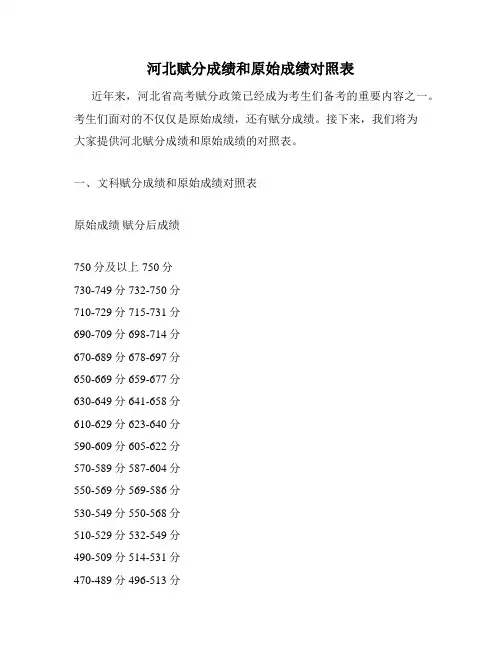 河北赋分成绩和原始成绩对照表

近年来，河北省高考赋分政策已经成为考生们备考的重要内容之一。考生们面对的不仅仅是原始成绩，还有赋分成绩。接下来，我们将为大家提供河北赋分成绩和原始成绩的对照表。

一、文科赋分成绩和原始成绩对照表

原始成绩 赋分后成绩

750 分及以上 750 分

730-749 分 732-750 分

710-729 分 715-731 分

690-709 分 698-714 分

670-689 分 678-697 分

650-669 分 659-677 分

630-649 分 641-658 分

610-629 分 623-640 分

590-609 分 605-622 分

570-589 分 587-604 分

550-569 分 569-586 分

530-549 分 550-568 分

510-529 分 532-549 分

490-509 分 514-531 分

470-489 分 496-513 分